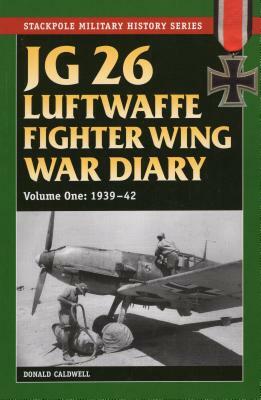 STACKPOLE MILITARY HISTORY SERIES

JG 26
LUFTWAFFE
FIGHTER WING
WAR DIARY

Volume One: 1939–42

DONALD CALDWELL